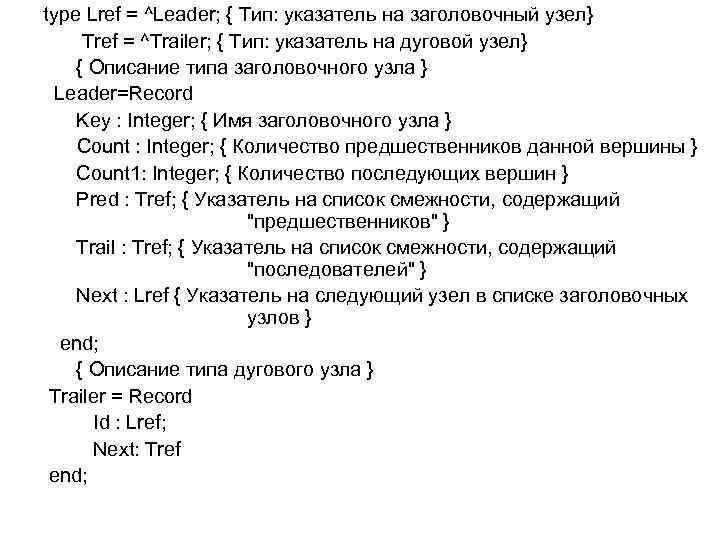 type Lref = ^Leader; { Тип: указатель на заголовочный узел}
Tref = ^Trailer; { Тип: указатель на дуговой узел}
{ Описание типа заголовочного узла }
Leader=Record
Key : Integer; { Имя заголовочного узла }
Count : Integer; { Количество предшественников данной вершины }
Count1: Integer; { Количество последующих вершин }
Pred : Tref; { Указатель на список смежности, содержащий "предшественников" }
Trail : Tref; { Указатель на список смежности, содержащий "последователей" }
Next : Lref { Указатель на следующий узел в списке заголовочных узлов }
end;
{ Описание типа дугового узла }
Trailer = Record
Id : Lref;
Next: Tref
end;